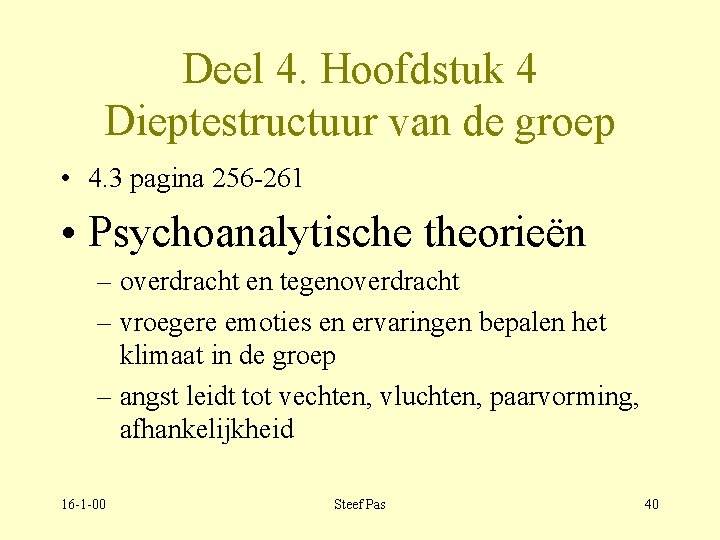 Deel 4. Hoofdstuk 4
Dieptestructuur van de groep

• 4.3 pagina 256-261

• Psychoanalytische theorieën
– overdracht en tegenoverdracht
– vroegere emoties en ervaringen bepalen het klimaat in de groep
– angst leidt tot vechten, vluchten, paarvorming, afhankelijkheid

16-1-00 Steef Pas 40